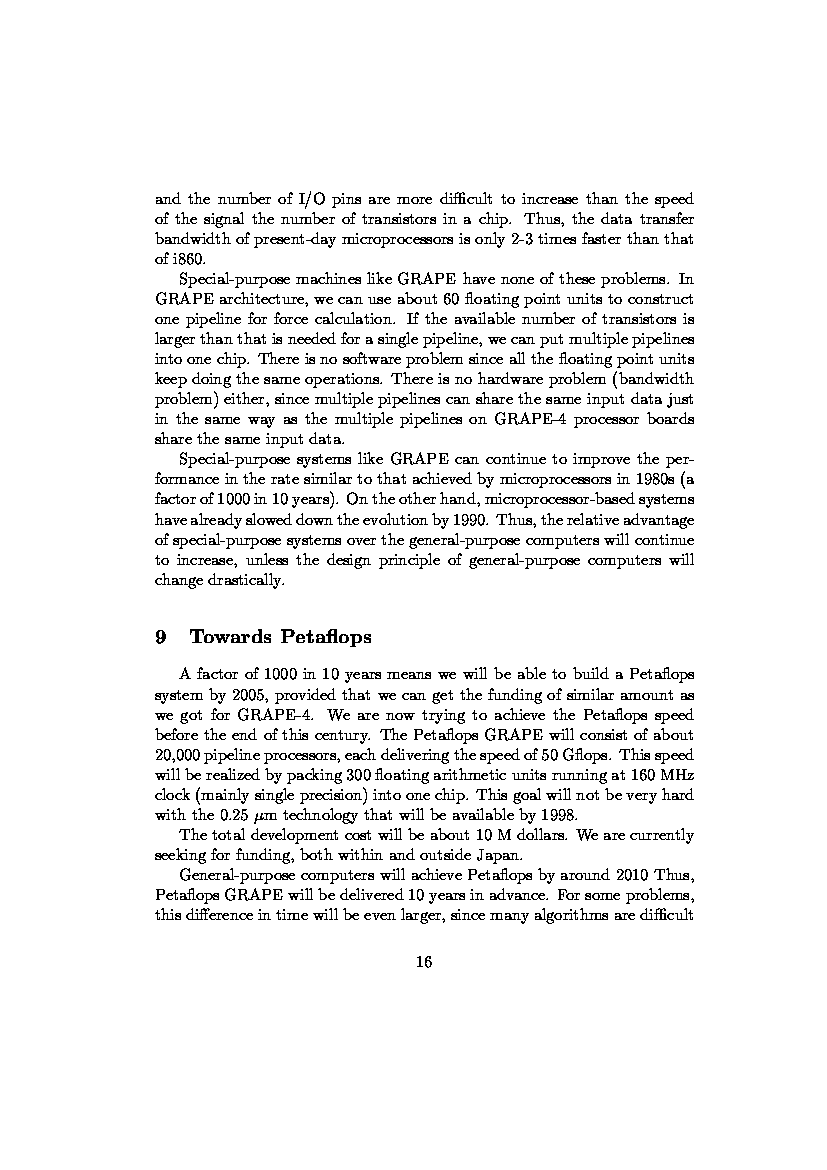 and the number of I/O pins are more difficult to increase than the speed of the signal the number of transistors in a chip. Thus, the data transfer bandwidth of present-day microprocessors is only 2-3 times faster than that of i860.

Special-purpose machines like GRAPE have none of these problems. In GRAPE architecture, we can use about 60 floating point units to construct one pipeline for force calculation. If the available number of transistors is larger than that is needed for a single pipeline, we can put multiple pipelines into one chip. There is no software problem since all the floating point units keep doing the same operations. There is no hardware problem (bandwidth problem) either, since multiple pipelines can share the same input data just in the same way as the multiple pipelines on GRAPE-4 processor boards share the same input data.

Special-purpose systems like GRAPE can continue to improve the performance in the rate similar to that achieved by microprocessors in 1980s (a factor of 1000 in 10 years). On the other hand, microprocessor-based systems have already slowed down the evolution by 1990. Thus, the relative advantage of special-purpose systems over the general-purpose computers will continue to increase, unless the design principle of general-purpose computers will change drastically.

9 Towards Petaflops

A factor of 1000 in 10 years means we will be able to build a Petaflops system by 2005, provided that we can get the funding of similar amount as we got for GRAPE-4. We are now trying to achieve the Petaflops speed before the end of this century. The Petaflops GRAPE will consist of about 20,000 pipeline processors, each delivering the speed of 50 Gflops. This speed will be realized by packing 300 floating arithmetic units running at 160 MHz clock (mainly single precision) into one chip. This goal will not be very hard with the 0.25 $\mu$m technology that will be available by 1998.

The total development cost will be about 10 M dollars. We are currently seeking for funding, both within and outside Japan.

General-purpose computers will achieve Petaflops by around 2010 Thus, Petaflops GRAPE will be delivered 10 years in advance. For some problems, this difference in time will be even larger, since many algorithms are difficult

16